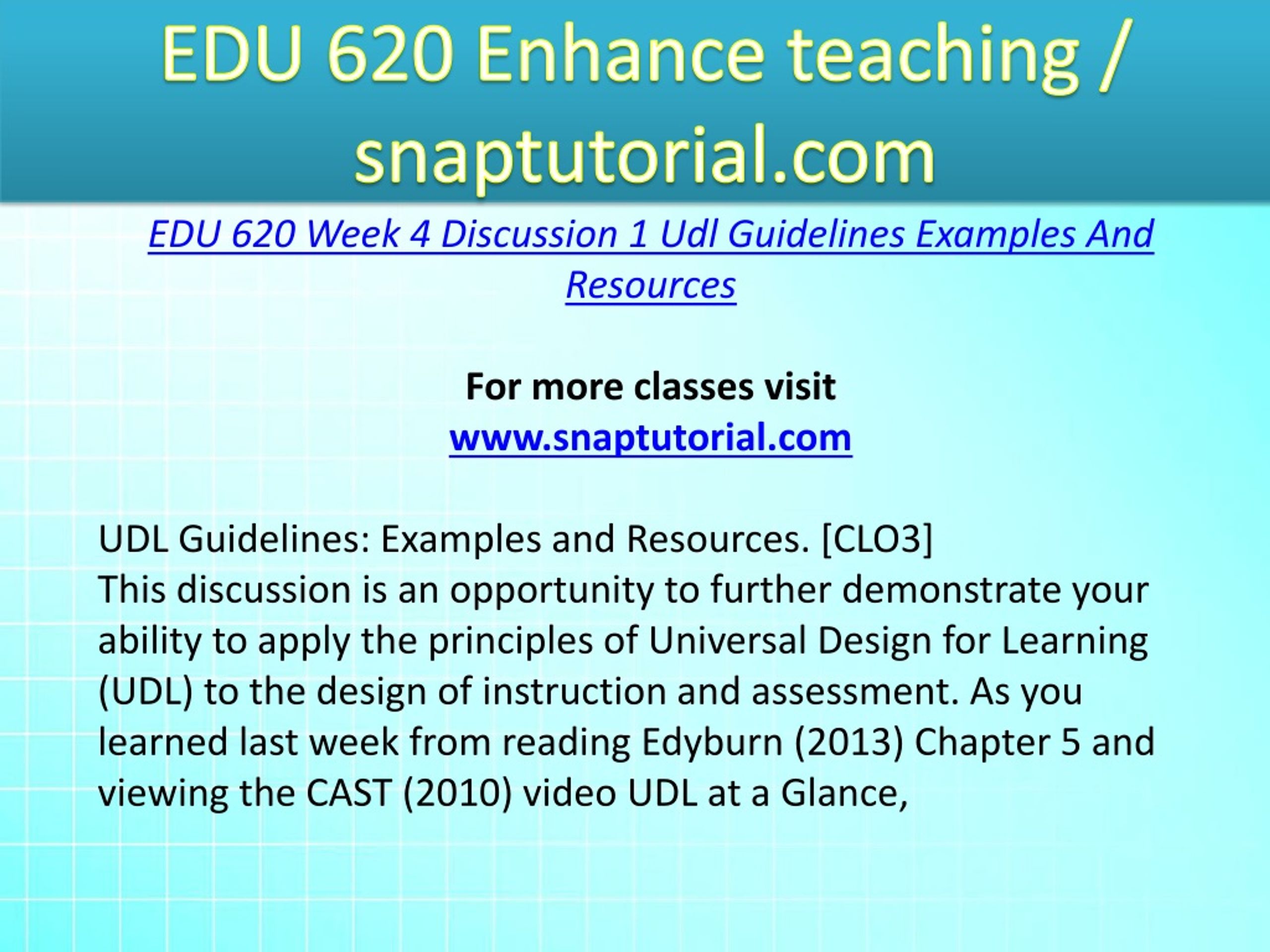 EDU 620 Enhance teaching / snaptutorial.com

EDU 620 Week 4 Discussion 1 Udl Guidelines Examples And Resources

For more classes visit
www.snaptutorial.com

UDL Guidelines: Examples and Resources. [CLO3]
This discussion is an opportunity to further demonstrate your ability to apply the principles of Universal Design for Learning (UDL) to the design of instruction and assessment. As you learned last week from reading Edyburn (2013) Chapter 5 and viewing the CAST (2010) video UDL at a Glance,